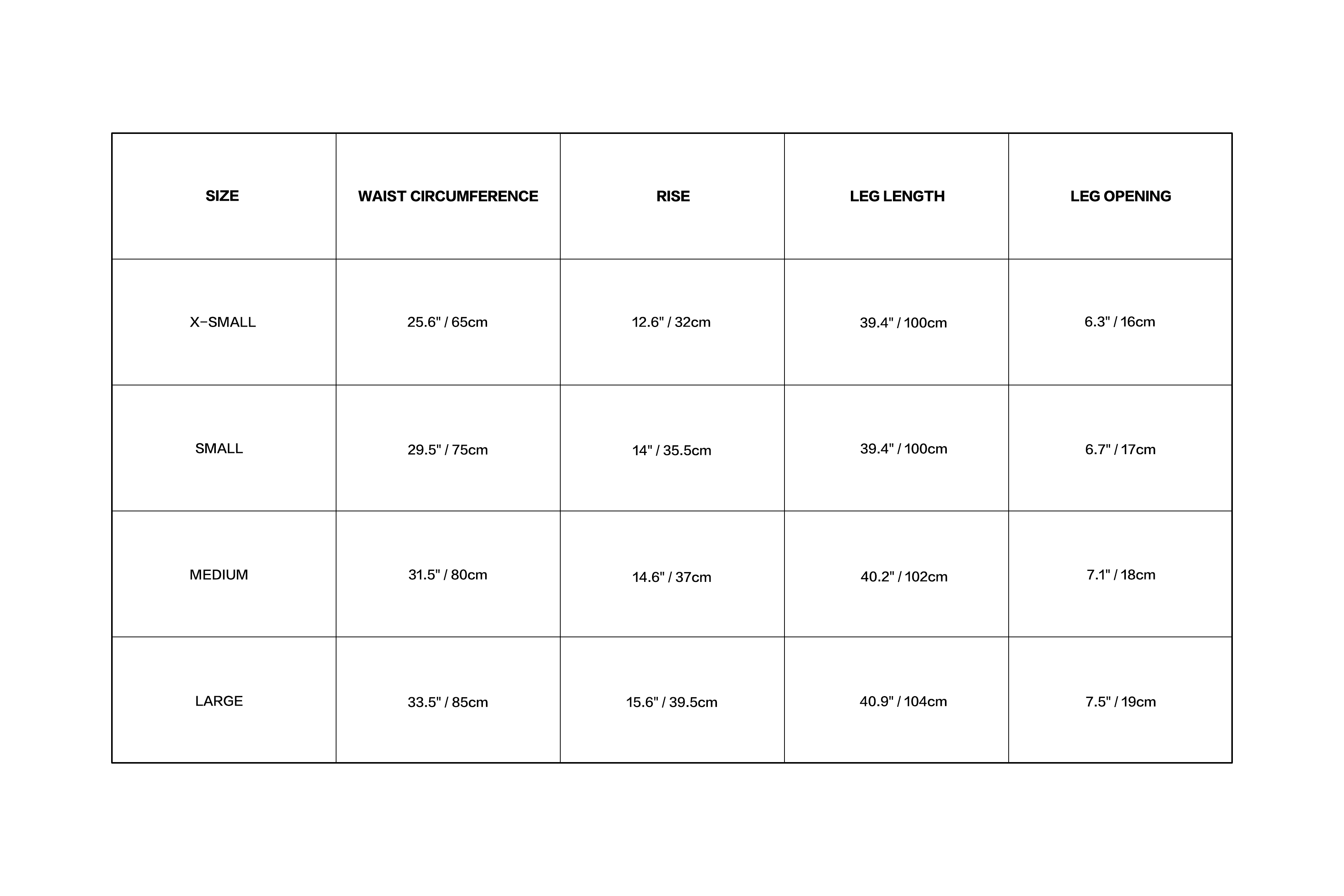 | SIZE | WAIST CIRCUMFERENCE | RISE | LEG LENGTH | LEG OPENING |
|---|---|---|---|---|
| X-SMALL | 25.6" / 65cm | 12.6" / 32cm | 39.4" / 100cm | 6.3" / 16cm |
| SMALL | 29.5" / 75cm | 14" / 35.5cm | 39.4" / 100cm | 6.7" / 17cm |
| MEDIUM | 31.5" / 80cm | 14.6" / 37cm | 40.2" / 102cm | 7.1" / 18cm |
| LARGE | 33.5" / 85cm | 15.6" / 39.5cm | 40.9" / 104cm | 7.5" / 19cm |